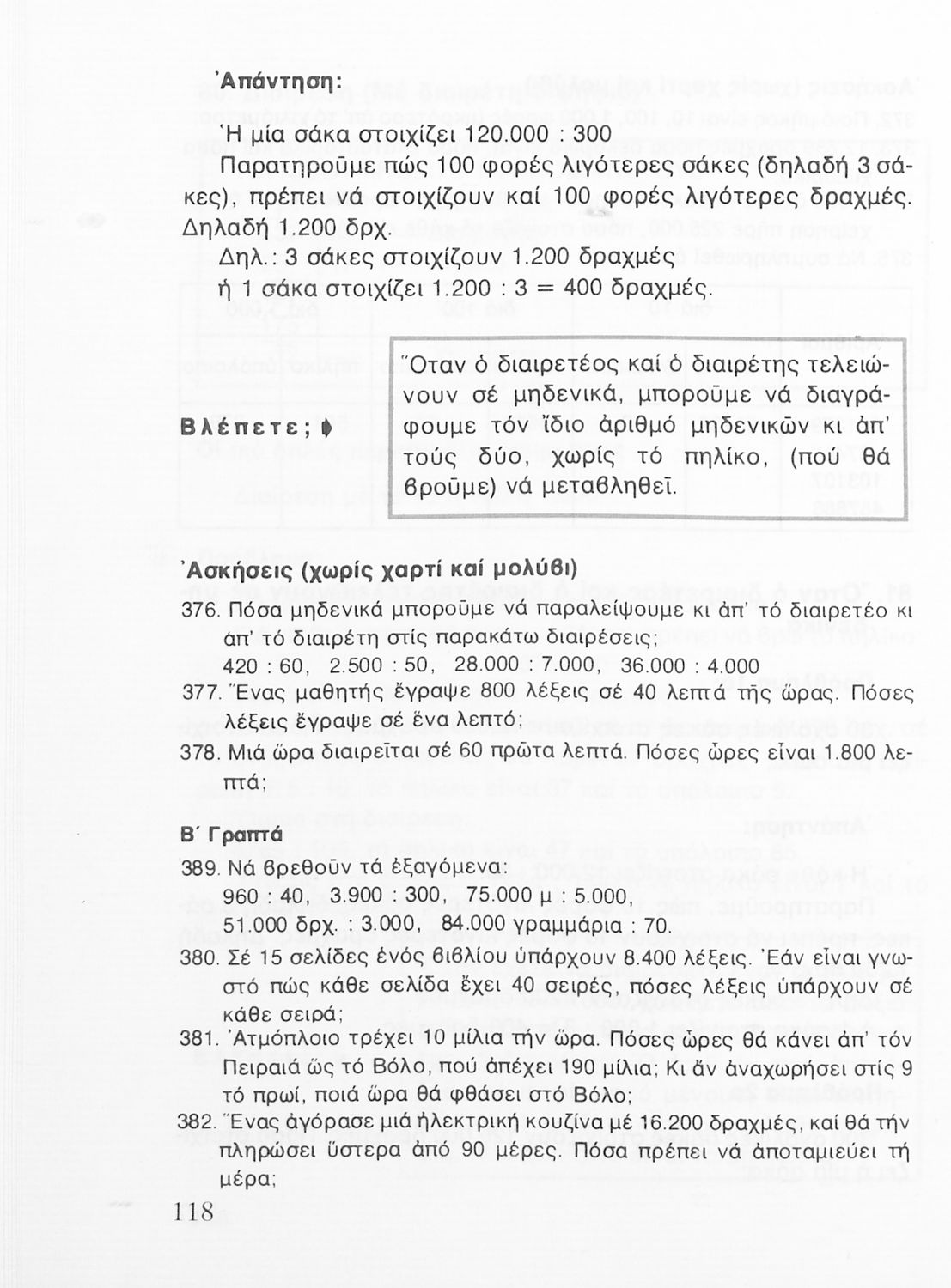 Ἀπάντηση:

Ἡ μία σάκα στοιχίζει 120.000 : 300

Παρατηροῦμε πώς 100 φορές λιγότερες σάκες (δηλαδή 3 σάκες), πρέπει νά στοιχίζουν καί 100 φορές λιγότερες δραχμές. Δηλαδή 1.200 δρχ.

Δηλ.: 3 σάκες στοιχίζουν 1.200 δραχμές

ἤ 1 σάκα στοιχίζει 1.200 : 3 = 400 δραχμές.

Βλέπετε;

Ὅταν ὁ διαιρετέος καί ὁ διαιρέτης τελειώνουν σέ μηδενικά, μποροῦμε νά διαγράφουμε τόν ἴδιο ἀριθμό μηδενικῶν κι ἀπ' τούς δύο, χωρίς τό πηλίκο, (πού θά βροῦμε) νά μεταβληθεῖ.

Ἀσκήσεις (χωρίς χαρτί καί μολύβι)

376. Πόσα μηδενικά μποροῦμε νά παραλείψουμε κι ἀπ' τό διαιρετέο κι ἀπ' τό διαιρέτη στίς παρακάτω διαιρέσεις;
420 : 60, 2.500 : 50, 28.000 : 7.000, 36.000 : 4.000

377. Ἕνας μαθητής ἔγραψε 800 λέξεις σέ 40 λεπτά τῆς ὥρας. Πόσες λέξεις ἔγραψε σέ ἕνα λεπτό;

378. Μιά ὥρα διαιρεῖται σέ 60 πρῶτα λεπτά. Πόσες ὧρες εἶναι 1.800 λεπτά;

Β΄ Γραπτά

389. Νά βρεθοῦν τά ἐξαγόμενα:
960 : 40, 3.900 : 300, 75.000 μ : 5.000,
51.000 δρχ. : 3.000, 84.000 γραμμάρια : 70.

380. Σέ 15 σελίδες ἑνός βιβλίου ὑπάρχουν 8.400 λέξεις. Ἐάν εἶναι γνωστό πώς κάθε σελίδα ἔχει 40 σειρές, πόσες λέξεις ὑπάρχουν σέ κάθε σειρά;

381. Ἀτμόπλοιο τρέχει 10 μίλια τήν ὥρα. Πόσες ὧρες θά κάνει ἀπ' τόν Πειραιά ὥς τό Βόλο, πού ἀπέχει 190 μίλια; Κι ἄν ἀναχωρήσει στίς 9 τό πρωί, ποιά ὥρα θά φθάσει στό Βόλο;

382. Ἕνας ἀγόρασε μιά ἠλεκτρική κουζίνα μέ 16.200 δραχμές, καί θά τήν πληρώσει ὕστερα ἀπό 90 μέρες. Πόσα πρέπει νά ἀποταμιεύει τή μέρα;

118